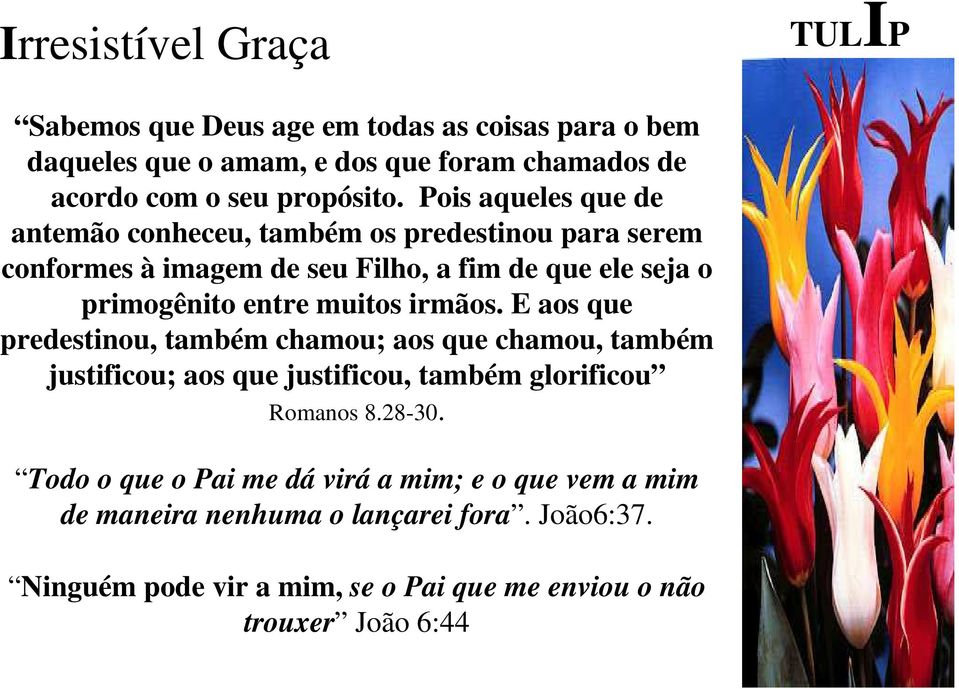 Irresistível Graça

TULIP

“Sabemos que Deus age em todas as coisas para o bem daqueles que o amam, e dos que foram chamados de acordo com o seu propósito. Pois aqueles que de antemão conheceu, também os predestinou para serem conformes à imagem de seu Filho, a fim de que ele seja o primogênito entre muitos irmãos. E aos que predestinou, também chamou; aos que chamou, também justificou; aos que justificou, também glorificou”

Romanos 8.28-30.

“Todo o que o Pai me dá virá a mim; e o que vem a mim de maneira nenhuma o lançarei fora”. João6:37.

“Ninguém pode vir a mim, se o Pai que me enviou o não trouxer” João 6:44